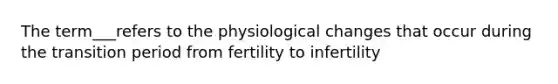 The term___refers to the physiological changes that occur during the transition period from fertility to infertility